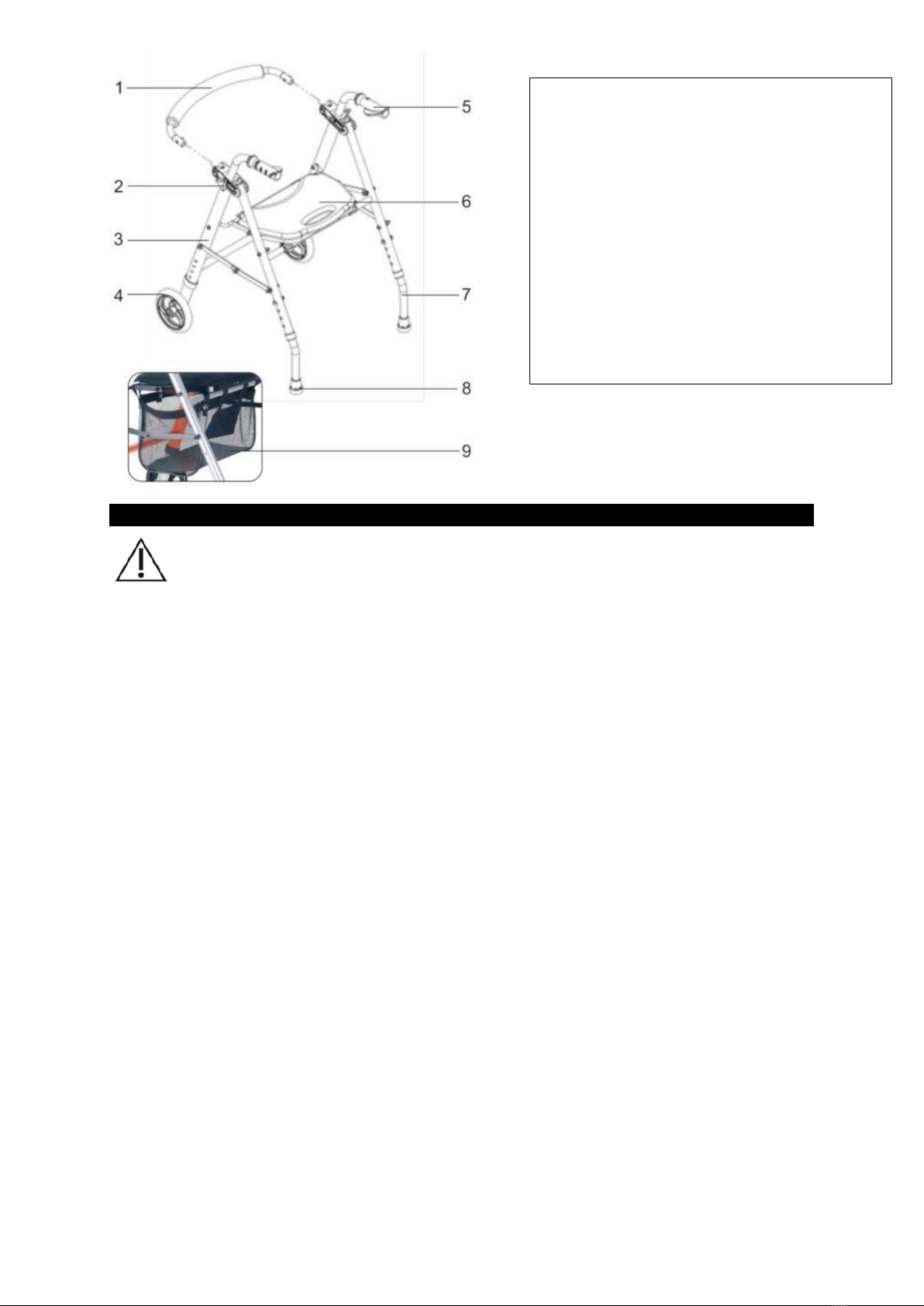 1
2
3
4
5
6
7
8
9